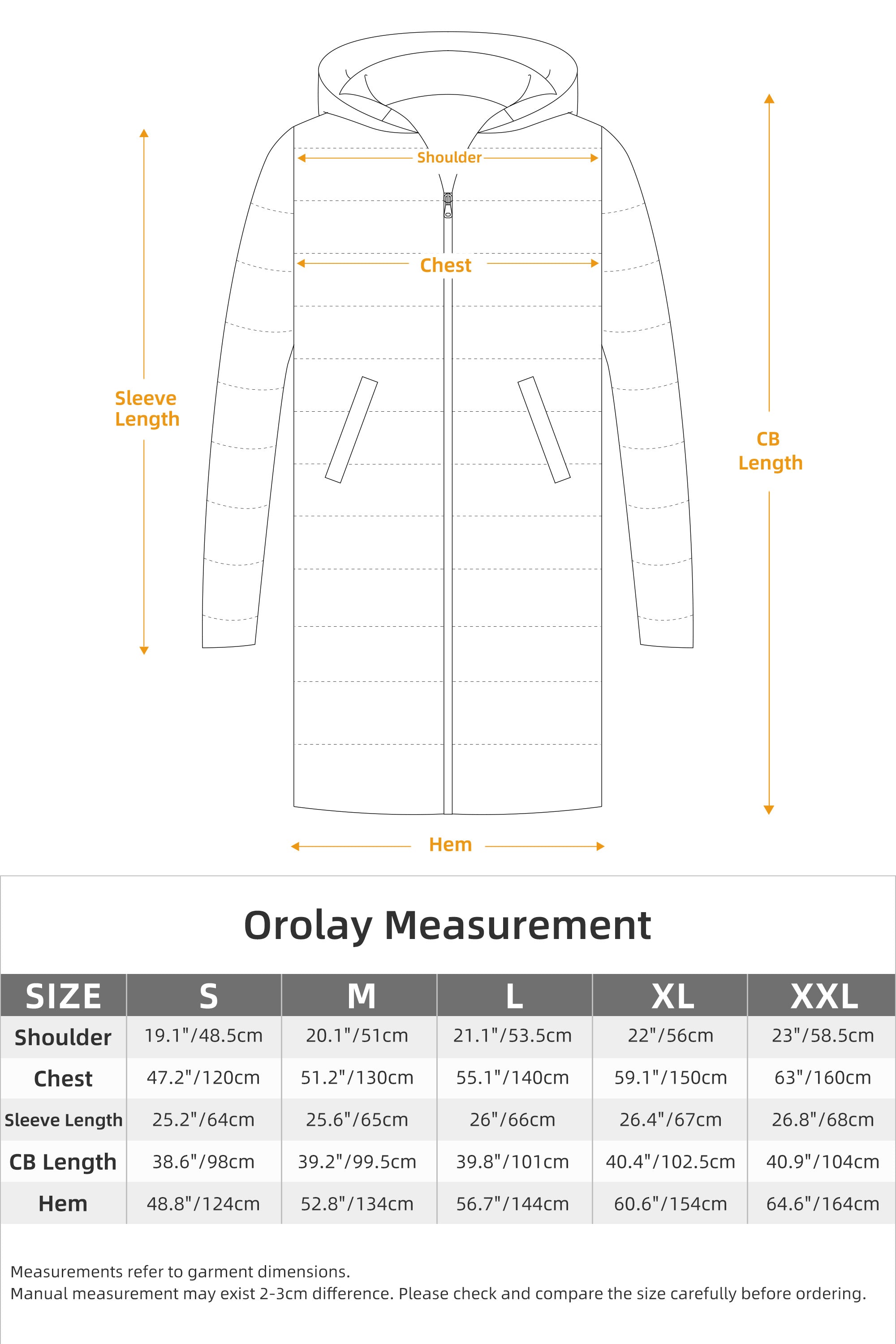 Shoulder

Chest

Sleeve Length

CB Length

Hem

Orolay Measurement

| SIZE | S | M | L | XL | XXL |
|---|---|---|---|---|---|
| Shoulder | 19.1"/48.5cm | 20.1"/51cm | 21.1"/53.5cm | 22"/56cm | 23"/58.5cm |
| Chest | 47.2"/120cm | 51.2"/130cm | 55.1"/140cm | 59.1"/150cm | 63"/160cm |
| Sleeve Length | 25.2"/64cm | 25.6"/65cm | 26"/66cm | 26.4"/67cm | 26.8"/68cm |
| CB Length | 38.6"/98cm | 39.2"/99.5cm | 39.8"/101cm | 40.4"/102.5cm | 40.9"/104cm |
| Hem | 48.8"/124cm | 52.8"/134cm | 56.7"/144cm | 60.6"/154cm | 64.6"/164cm |

Measurements refer to garment dimensions.
Manual measurement may exist 2-3cm difference. Please check and compare the size carefully before ordering.